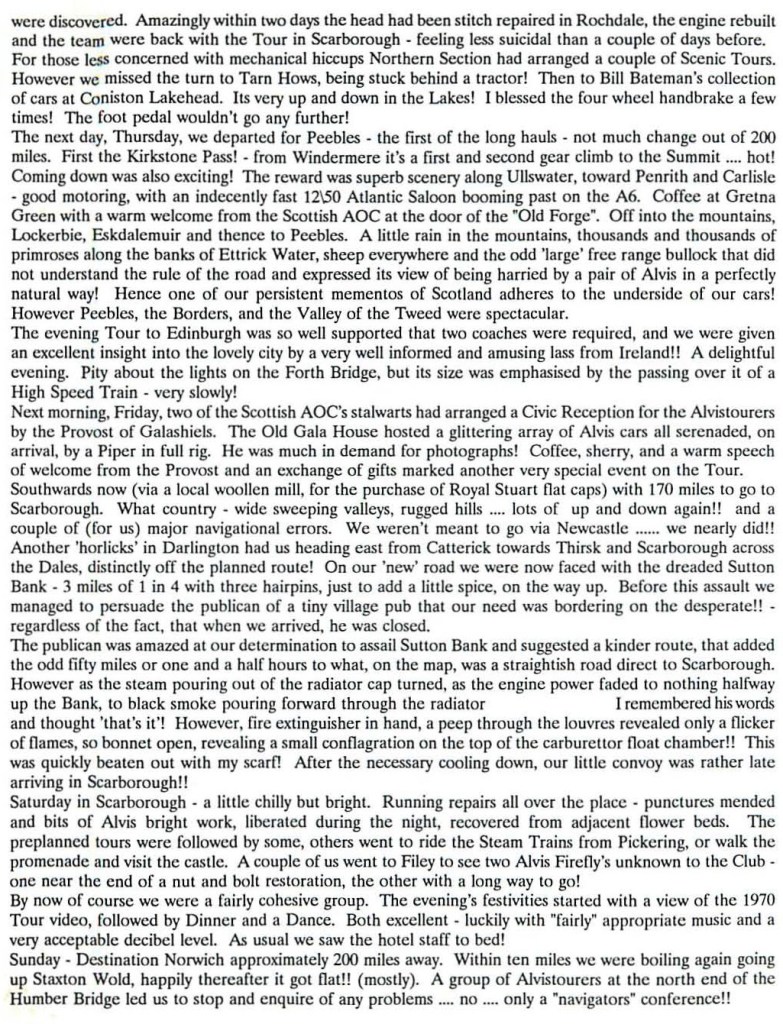 were discovered. Amazingly within two days the head had been stitch repaired in Rochdale, the engine rebuilt and the team were back with the Tour in Scarborough - feeling less suicidal than a couple of days before. For those less concerned with mechanical hiccups Northern Section had arranged a couple of Scenic Tours. However we missed the turn to Tarn Hows, being stuck behind a tractor! Then to Bill Bateman's collection of cars at Coniston Lakehead. Its very up and down in the Lakes! I blessed the four wheel handbrake a few times! The foot pedal wouldn't go any further!
The next day, Thursday, we departed for Peebles - the first of the long hauls - not much change out of 200 miles. First the Kirkstone Pass! - from Windermere it's a first and second gear climb to the Summit .... hot! Coming down was also exciting! The reward was superb scenery along Ullswater, toward Penrith and Carlisle - good motoring, with an indecently fast 12\50 Atlantic Saloon booming past on the A6. Coffee at Gretna Green with a warm welcome from the Scottish AOC at the door of the "Old Forge". Off into the mountains, Lockerbie, Eskdalemuir and thence to Peebles. A little rain in the mountains, thousands and thousands of primroses along the banks of Ettrick Water, sheep everywhere and the odd 'large' free range bullock that did not understand the rule of the road and expressed its view of being harried by a pair of Alvis in a perfectly natural way! Hence one of our persistent mementos of Scotland adheres to the underside of our cars! However Peebles, the Borders, and the Valley of the Tweed were spectacular.
The evening Tour to Edinburgh was so well supported that two coaches were required, and we were given an excellent insight into the lovely city by a very well informed and amusing lass from Ireland!! A delightful evening. Pity about the lights on the Forth Bridge, but its size was emphasised by the passing over it of a High Speed Train - very slowly!
Next morning, Friday, two of the Scottish AOC's stalwarts had arranged a Civic Reception for the Alvistourers by the Provost of Galashiels. The Old Gala House hosted a glittering array of Alvis cars all serenaded, on arrival, by a Piper in full rig. He was much in demand for photographs! Coffee, sherry, and a warm speech of welcome from the Provost and an exchange of gifts marked another very special event on the Tour.
Southwards now (via a local woollen mill, for the purchase of Royal Stuart flat caps) with 170 miles to go to Scarborough. What country - wide sweeping valleys, rugged hills .... lots of up and down again!! and a couple of (for us) major navigational errors. We weren't meant to go via Newcastle ...... we nearly did!! Another 'horlicks' in Darlington had us heading east from Catterick towards Thirsk and Scarborough across the Dales, distinctly off the planned route! On our 'new' road we were now faced with the dreaded Sutton Bank - 3 miles of 1 in 4 with three hairpins, just to add a little spice, on the way up. Before this assault we managed to persuade the publican of a tiny village pub that our need was bordering on the desperate!! - regardless of the fact, that when we arrived, he was closed.
The publican was amazed at our determination to assail Sutton Bank and suggested a kinder route, that added the odd fifty miles or one and a half hours to what, on the map, was a straightish road direct to Scarborough. However as the steam pouring out of the radiator cap turned, as the engine power faded to nothing halfway up the Bank, to black smoke pouring forward through the radiator I remembered his words and thought 'that's it'! However, fire extinguisher in hand, a peep through the louvres revealed only a flicker of flames, so bonnet open, revealing a small conflagration on the top of the carburettor float chamber!! This was quickly beaten out with my scarf! After the necessary cooling down, our little convoy was rather late arriving in Scarborough!!
Saturday in Scarborough - a little chilly but bright. Running repairs all over the place - punctures mended and bits of Alvis bright work, liberated during the night, recovered from adjacent flower beds. The preplanned tours were followed by some, others went to ride the Steam Trains from Pickering, or walk the promenade and visit the castle. A couple of us went to Filey to see two Alvis Firefly's unknown to the Club - one near the end of a nut and bolt restoration, the other with a long way to go!
By now of course we were a fairly cohesive group. The evening's festivities started with a view of the 1970 Tour video, followed by Dinner and a Dance. Both excellent - luckily with "fairly" appropriate music and a very acceptable decibel level. As usual we saw the hotel staff to bed!
Sunday - Destination Norwich approximately 200 miles away. Within ten miles we were boiling again going up Staxton Wold, happily thereafter it got flat!! (mostly). A group of Alvistourers at the north end of the Humber Bridge led us to stop and enquire of any problems .... no .... only a "navigators" conference!!